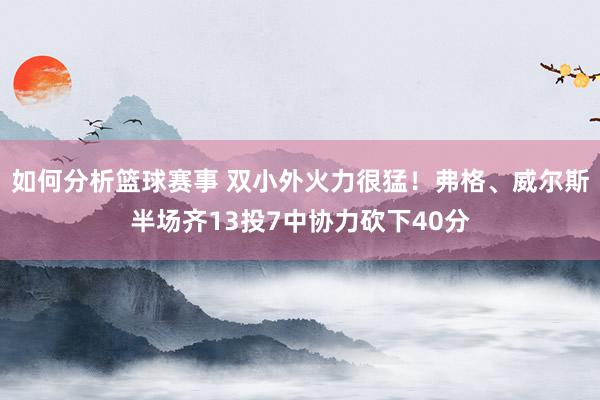 如何分析篮球赛事 双小外火力很猛！弗格、威尔斯半场齐13投7中协力砍下40分